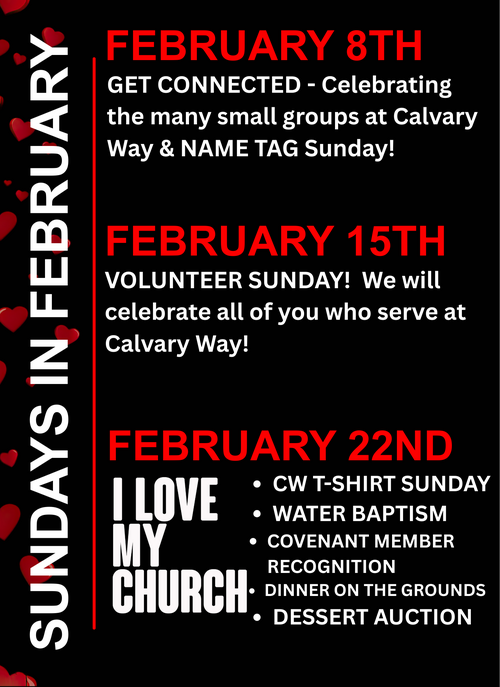 SUNDAYS IN FEBRUARY

FEBRUARY 8TH

GET CONNECTED - Celebrating the many small groups at Calvary Way & NAME TAG Sunday!

FEBRUARY 15TH

VOLUNTEER SUNDAY! We will celebrate all of you who serve at Calvary Way!

FEBRUARY 22ND

I LOVE MY CHURCH

• CW T-SHIRT SUNDAY
• WATER BAPTISM
• COVENANT MEMBER RECOGNITION
• DINNER ON THE GROUNDS
• DESSERT AUCTION